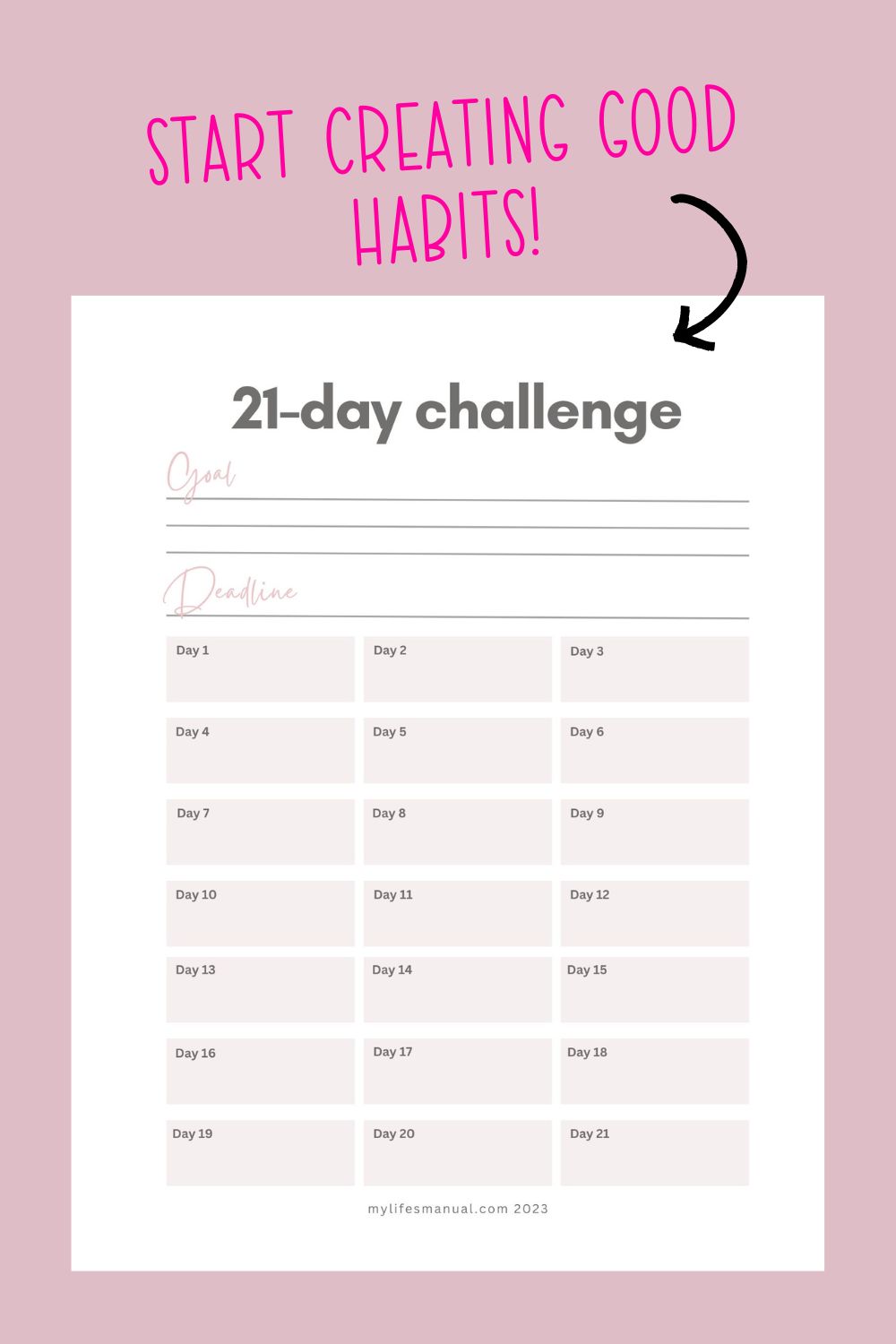 START CREATING GOOD HABITS!

21-day challenge

Goal

Deadline

| Day 1 | Day 2 | Day 3 |
|---|---|---|
| Day 4 | Day 5 | Day 6 |
| Day 7 | Day 8 | Day 9 |
| Day 10 | Day 11 | Day 12 |
| Day 13 | Day 14 | Day 15 |
| Day 16 | Day 17 | Day 18 |
| Day 19 | Day 20 | Day 21 |

mylifesmanual.com 2023